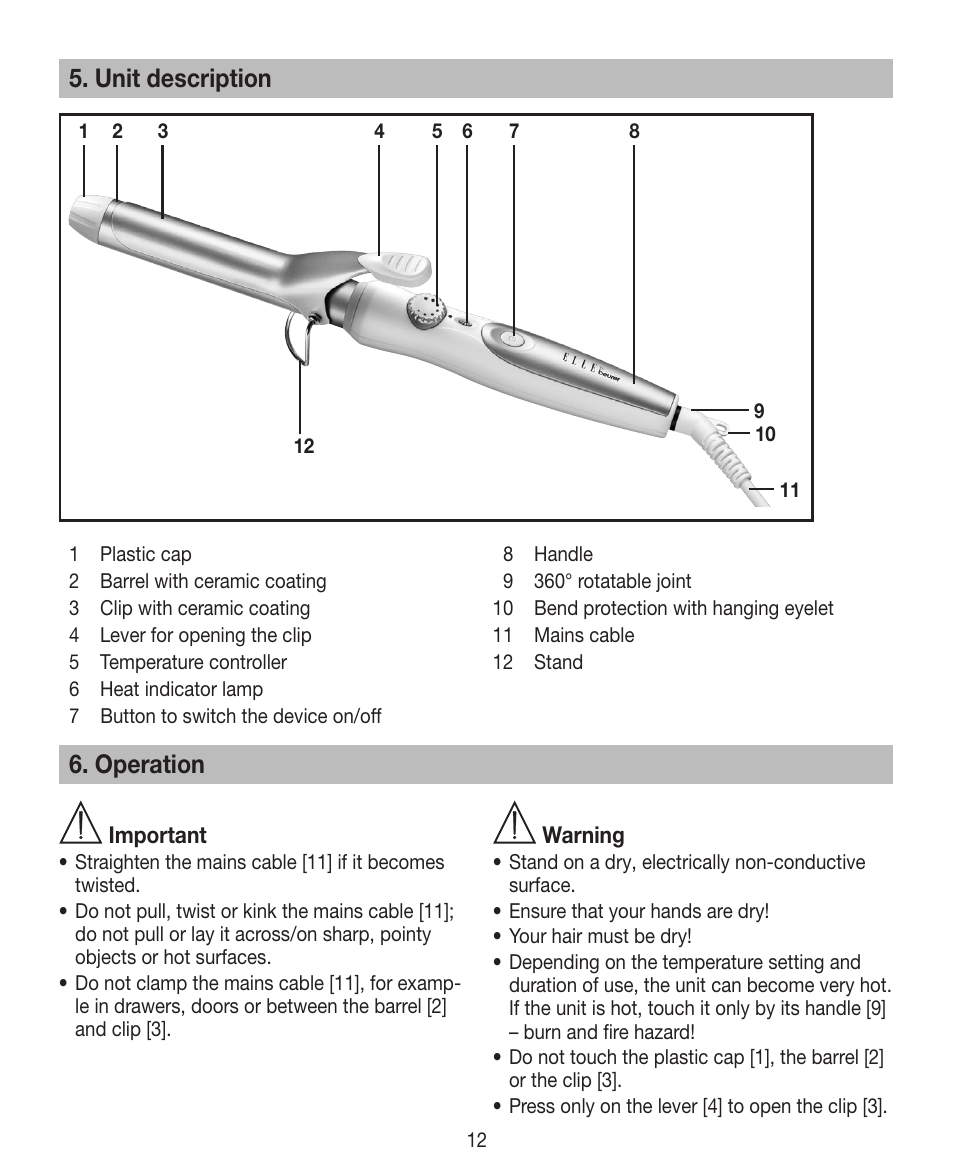 5. Unit description

1 2 3 4 5 6 7 8

ELLE beurer

9
10
11
12

1 Plastic cap
2 Barrel with ceramic coating
3 Clip with ceramic coating
4 Lever for opening the clip
5 Temperature controller
6 Heat indicator lamp
7 Button to switch the device on/off

8 Handle
9 360° rotatable joint
10 Bend protection with hanging eyelet
11 Mains cable
12 Stand

6. Operation

Important
• Straighten the mains cable [11] if it becomes twisted.
• Do not pull, twist or kink the mains cable [11]; do not pull or lay it across/on sharp, pointy objects or hot surfaces.
• Do not clamp the mains cable [11], for example in drawers, doors or between the barrel [2] and clip [3].

Warning
• Stand on a dry, electrically non-conductive surface.
• Ensure that your hands are dry!
• Your hair must be dry!
• Depending on the temperature setting and duration of use, the unit can become very hot. If the unit is hot, touch it only by its handle [9] – burn and fire hazard!
• Do not touch the plastic cap [1], the barrel [2] or the clip [3].
• Press only on the lever [4] to open the clip [3].

12